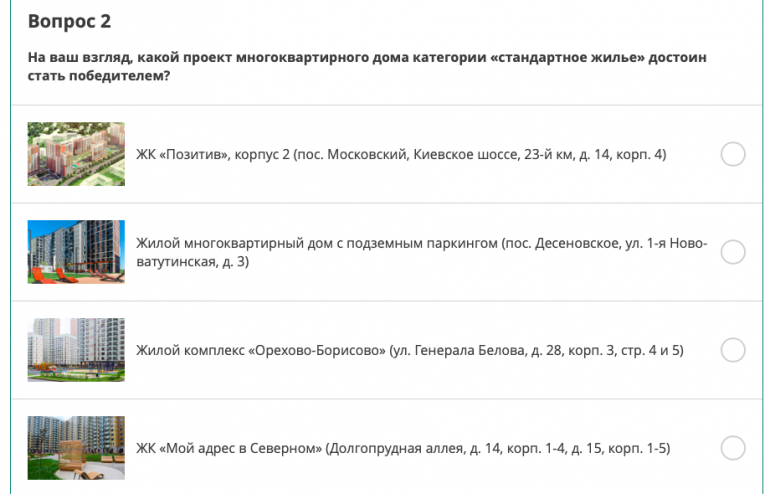 Вопрос 2

На ваш взгляд, какой проект многоквартирного дома категории «стандартное жилье» достоин стать победителем?

ЖК «Позитив», корпус 2 (пос. Московский, Киевское шоссе, 23-й км, д. 14, корп. 4)

Жилой многоквартирный дом с подземным паркингом (пос. Десеновское, ул. 1-я Нововатутинская, д. 3)

Жилой комплекс «Орехово-Борисово» (ул. Генерала Белова, д. 28, корп. 3, стр. 4 и 5)

ЖК «Мой адрес в Северном» (Долгопрудная аллея, д. 14, корп. 1-4, д. 15, корп. 1-5)